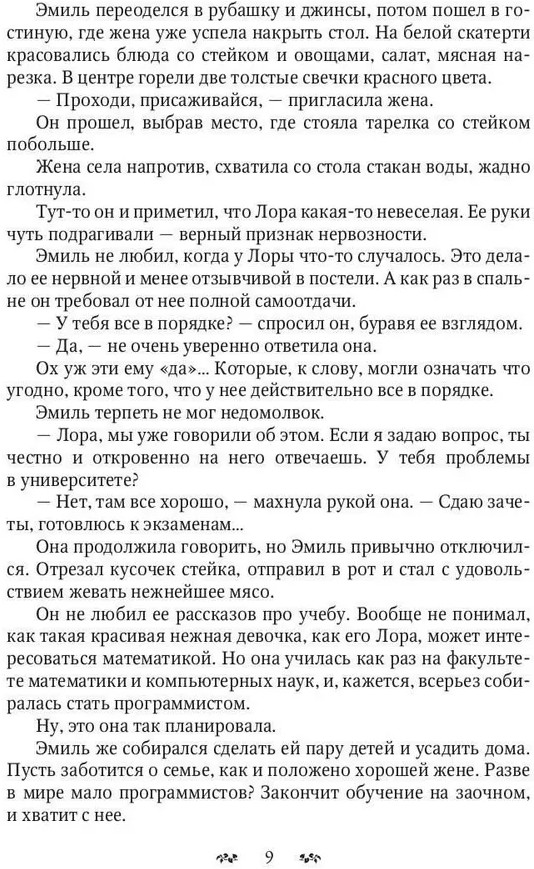 Эмиль переоделся в рубашку и джинсы, потом пошел в гостиную, где жена уже успела накрыть стол. На белой скатерти красовались блюда со стейком и овощами, салат, мясная нарезка. В центре горели две толстые свечки красного цвета.

— Проходи, присаживайся, — пригласила жена.

Он прошел, выбрав место, где стояла тарелка со стейком побольше.

Жена села напротив, схватила со стола стакан воды, жадно глотнула.

Тут-то он и приметил, что Лора какая-то невеселая. Ее руки чуть подрагивали — верный признак нервозности.

Эмиль не любил, когда у Лоры что-то случалось. Это делало ее нервной и менее отзывчивой в постели. А как раз в спальне он требовал от нее полной самоотдачи.

— У тебя все в порядке? — спросил он, буравя ее взглядом.

— Да, — не очень уверенно ответила она.

Ох уж эти ему «да»... Которые, к слову, могли означать что угодно, кроме того, что у нее действительно все в порядке.

Эмиль терпеть не мог недомолвок.

— Лора, мы уже говорили об этом. Если я задаю вопрос, ты честно и откровенно на него отвечаешь. У тебя проблемы в университете?

— Нет, там все хорошо, — махнула рукой она. — Сдаю зачеты, готовлюсь к экзаменам...

Она продолжила говорить, но Эмиль привычно отключился. Отрезал кусочек стейка, отправил в рот и стал с удовольствием жевать нежнейшее мясо.

Он не любил ее рассказов про учебу. Вообще не понимал, как такая красивая нежная девочка, как его Лора, может интересоваться математикой. Но она училась как раз на факультете математики и компьютерных наук, и, кажется, всерьез собиралась стать программистом.

Ну, это она так планировала.

Эмиль же собирался сделать ей пару детей и усадить дома. Пусть заботится о семье, как и положено хорошей жене. Разве в мире мало программистов? Закончит обучение на заочном, и хватит с нее.

9